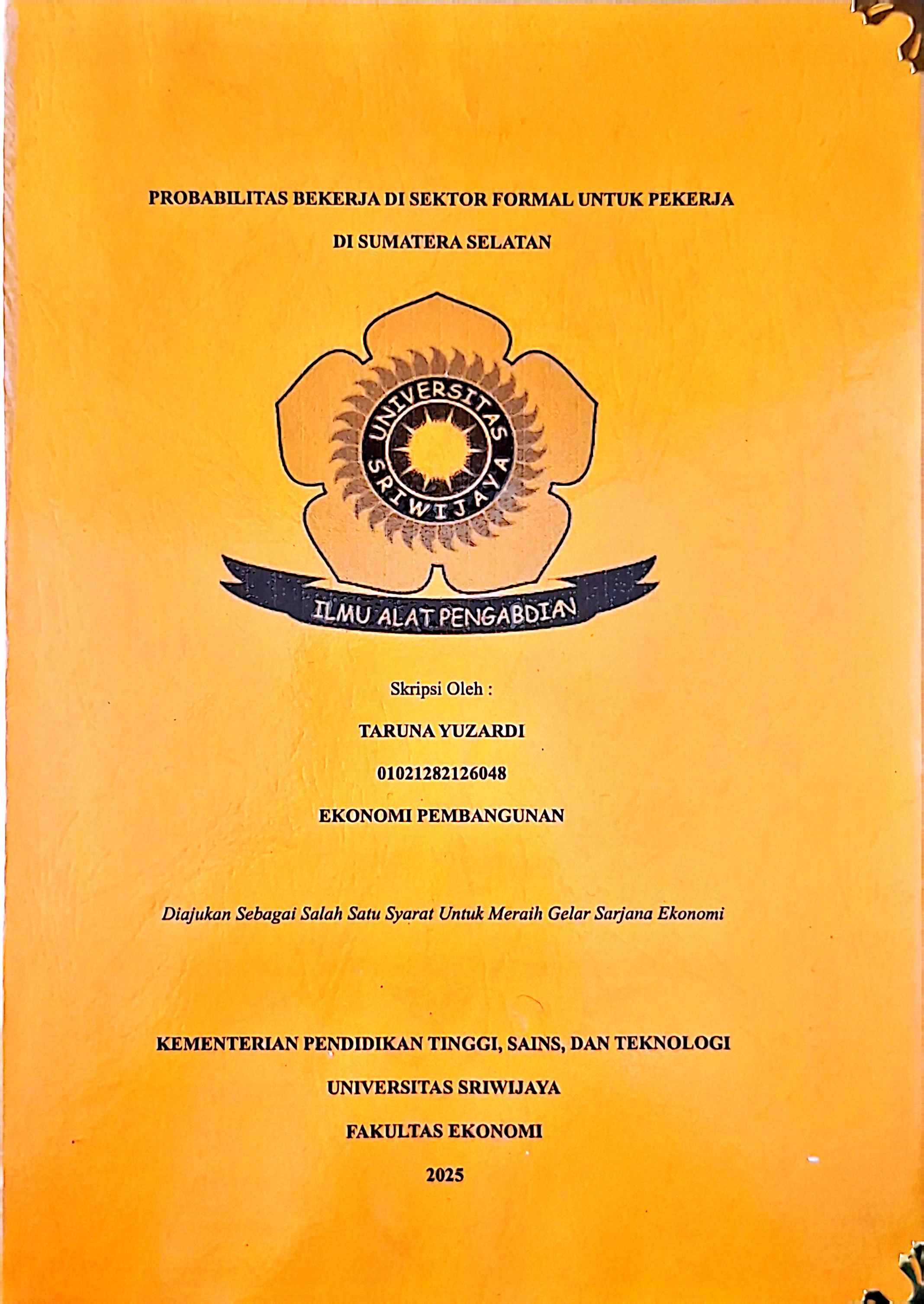 PROBABILITAS BEKERJA DI SEKTOR FORMAL UNTUK PEKERJA DI SUMATERA SELATAN

UNIVERSITAS SRIWIJAYA

ILMU ALAT PENGABDIAN

Skripsi Oleh :

TARUNA YUZARDI

01021282126048

EKONOMI PEMBANGUNAN

Diajukan Sebagai Salah Satu Syarat Untuk Meraih Gelar Sarjana Ekonomi

KEMENTERIAN PENDIDIKAN TINGGI, SAINS, DAN TEKNOLOGI

UNIVERSITAS SRIWIJAYA

FAKULTAS EKONOMI

2025